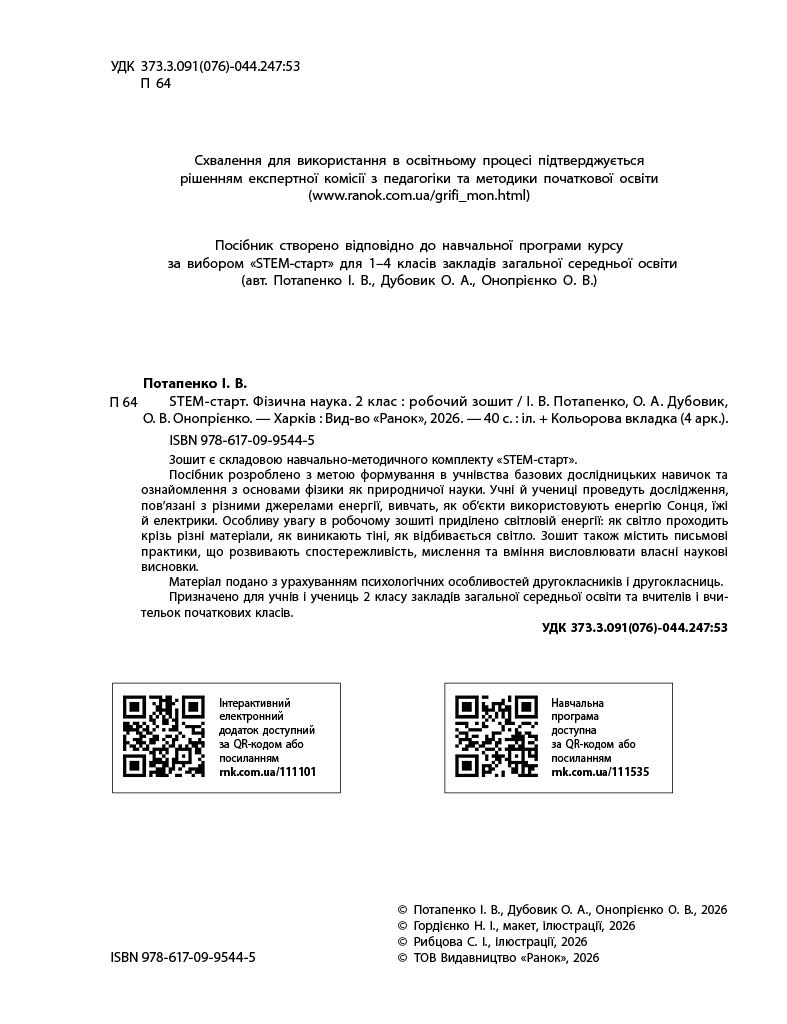 УДК 373.3.091(076)-044.247:53
П 64

Схвалення для використання в освітньому процесі підтверджується рішенням експертної комісії з педагогіки та методики початкової освіти (www.ranok.com.ua/grifi_mon.html)

Посібник створено відповідно до навчальної програми курсу за вибором «STEM-старт» для 1–4 класів закладів загальної середньої освіти (авт. Потапенко І. В., Дубовик О. А., Онопрієнко О. В.)

Потапенко І. В.
П 64 STEM-старт. Фізична наука. 2 клас : робочий зошит / І. В. Потапенко, О. А. Дубовик, О. В. Онопрієнко. — Харків : Вид-во «Ранок», 2026. — 40 с. : іл. + Кольорова вкладка (4 арк.).
ISBN 978-617-09-9544-5

Зошит є складовою навчально-методичного комплекту «STEM-старт».
Посібник розроблено з метою формування в учнівства базових дослідницьких навичок та ознайомлення з основами фізики як природничої науки. Учні й учениці проведуть дослідження, пов'язані з різними джерелами енергії, вивчать, як об'єкти використовують енергію Сонця, їжі й електрики. Особливу увагу в робочому зошиті приділено світловій енергії: як світло проходить крізь різні матеріали, як виникають тіні, як відбивається світло. Зошит також містить письмові практики, що розвивають спостережливість, мислення та вміння висловлювати власні наукові висновки.
Матеріал подано з урахуванням психологічних особливостей другокласників і другокласниць.
Призначено для учнів і учениць 2 класу закладів загальної середньої освіти та вчителів і вчительок початкових класів.

УДК 373.3.091(076)-044.247:53

Інтерактивний електронний додаток доступний за QR-кодом або посиланням rnk.com.ua/111101

Навчальна програма доступна за QR-кодом або посиланням rnk.com.ua/111535

© Потапенко І. В., Дубовик О. А., Онопрієнко О. В., 2026
© Гордієнко Н. І., макет, ілюстрації, 2026
© Рибцова С. І., ілюстрації, 2026
© ТОВ Видавництво «Ранок», 2026

ISBN 978-617-09-9544-5